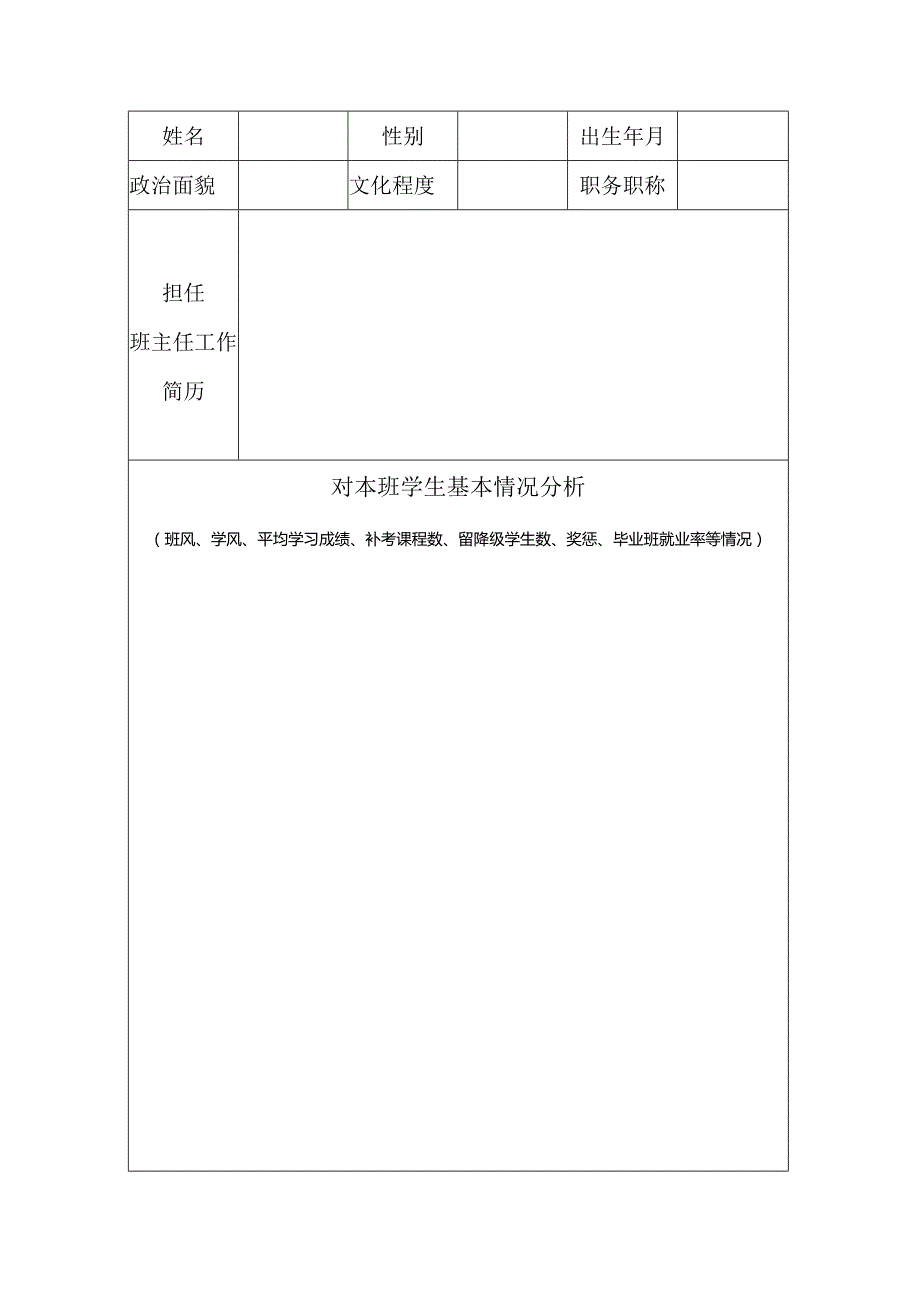 | 姓名 | | 性别 | | 出生年月 | |
|---|---|---|---|---|---|
| 政治面貌 | | 文化程度 | | 职务职称 | |
| 担任 班主任工作 简历 | | | | | |

对本班学生基本情况分析

（班风、学风、平均学习成绩、补考课程数、留降级学生数、奖惩、毕业班就业率等情况）